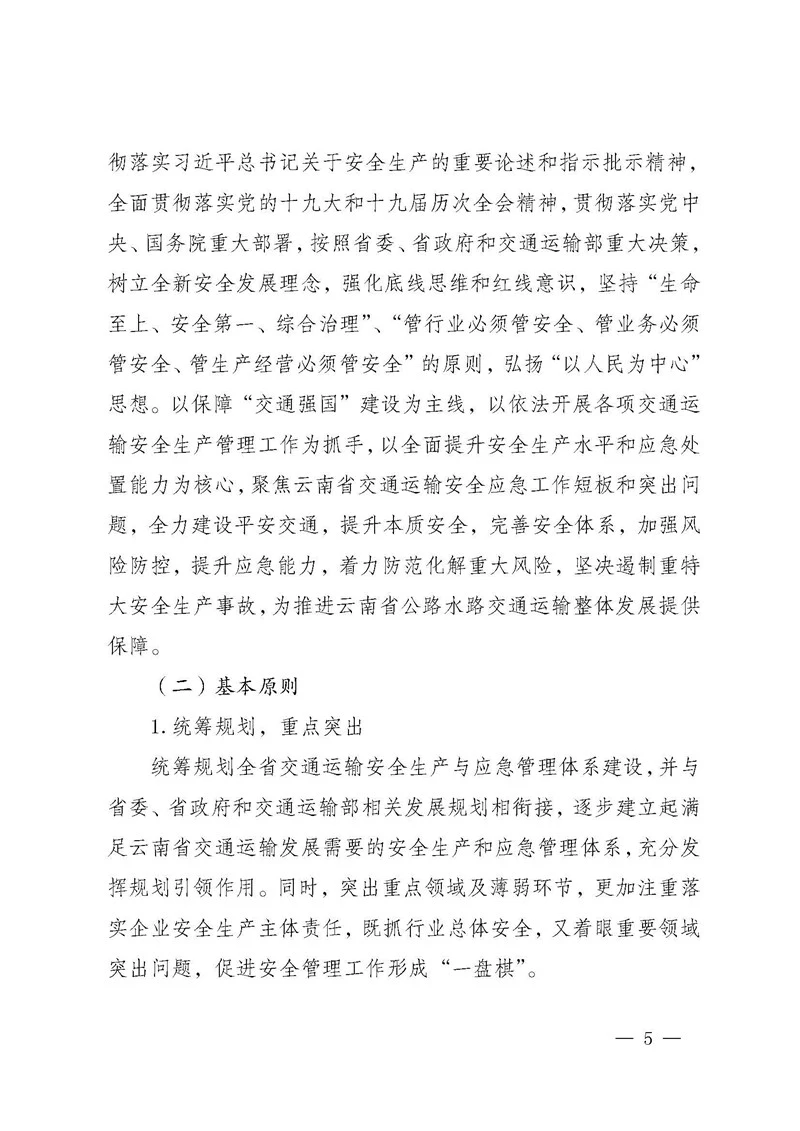 彻落实习近平总书记关于安全生产的重要论述和指示批示精神，全面贯彻落实党的十九大和十九届历次全会精神，贯彻落实党中央、国务院重大部署，按照省委、省政府和交通运输部重大决策，树立全新安全发展理念，强化底线思维和红线意识，坚持“生命至上、安全第一、综合治理”、“管行业必须管安全、管业务必须管安全、管生产经营必须管安全”的原则，弘扬“以人民为中心”思想。以保障“交通强国”建设为主线，以依法开展各项交通运输安全生产管理工作为抓手，以全面提升安全生产水平和应急处置能力为核心，聚焦云南省交通运输安全应急工作短板和突出问题，全力建设平安交通，提升本质安全，完善安全体系，加强风险防控，提升应急能力，着力防范化解重大风险，坚决遏制重特大安全生产事故，为推进云南省公路水路交通运输整体发展提供保障。

（二）基本原则

1. 统筹规划，重点突出

统筹规划全省交通运输安全生产与应急管理体系建设，并与省委、省政府和交通运输部相关发展规划相衔接，逐步建立起满足云南省交通运输发展需要的安全生产和应急管理体系，充分发挥规划引领作用。同时，突出重点领域及薄弱环节，更加注重落实企业安全生产主体责任，既抓行业总体安全，又着眼重要领域突出问题，促进安全管理工作形成“一盘棋”。

— 5 —